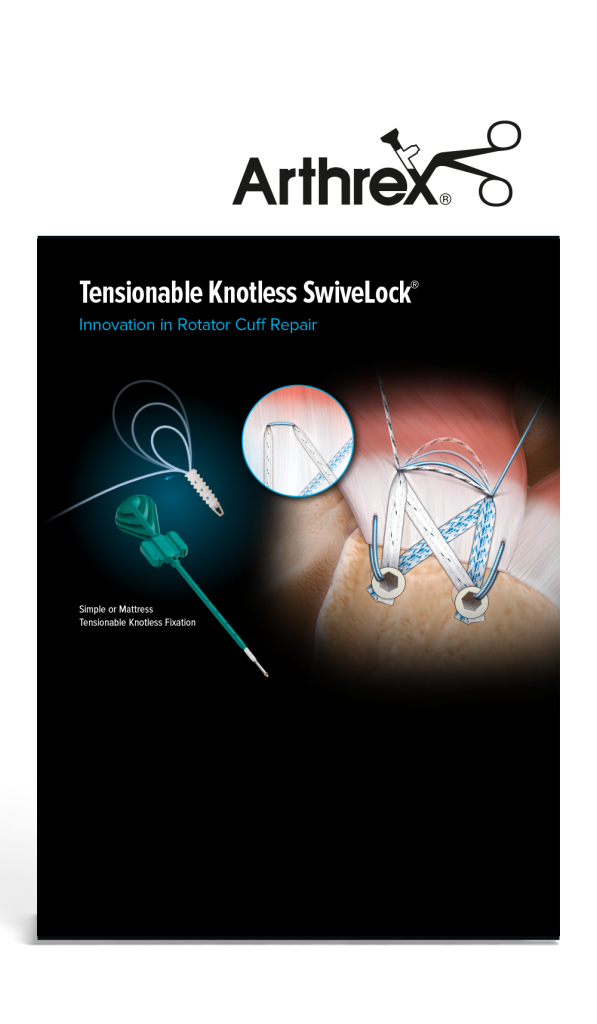 Arthrex®

Tensionable Knotless SwiveLock®

Innovation in Rotator Cuff Repair

Simple or Mattress
Tensionable Knotless Fixation